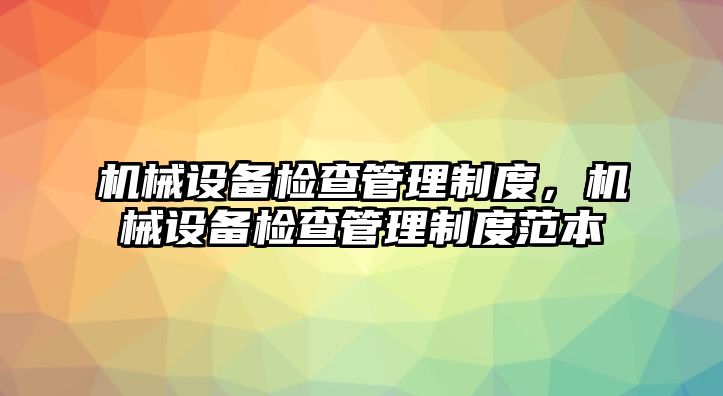 机械设备检查管理制度，机械设备检查管理制度范本